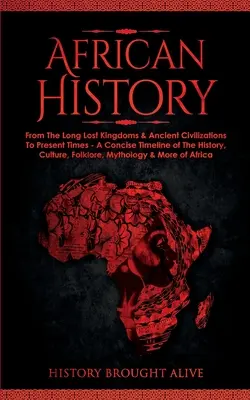 AFRICAN HISTORY

From The Long Lost Kingdoms & Ancient Civilizations To Present Times - A Concise Timeline of The History, Culture, Folklore, Mythology & More of Africa

HISTORY BROUGHT ALIVE